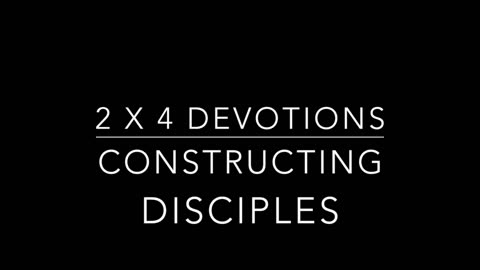 2 X 4 DEVOTIONS

CONSTRUCTING DISCIPLES